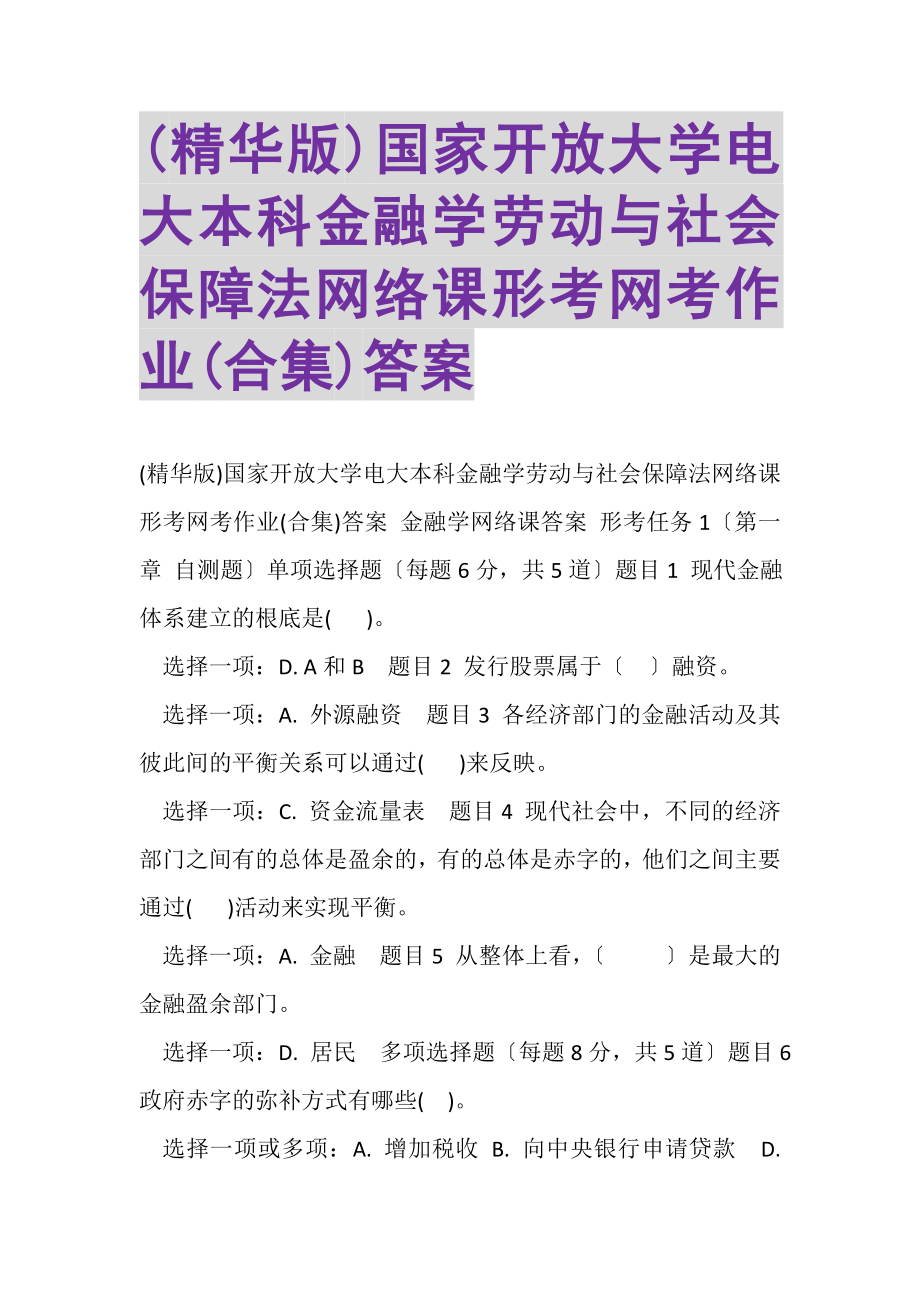 (精华版)国家开放大学电大本科金融学劳动与社会保障法网络课形考网考作业(合集)答案

(精华版)国家开放大学电大本科金融学劳动与社会保障法网络课形考网考作业(合集)答案 金融学网络课答案 形考任务 1〔第一章 自测题〕单项选择题〔每题 6 分，共 5 道〕题目 1 现代金融体系建立的根底是( )。

选择一项：D. A 和 B 题目 2 发行股票属于〔 〕融资。

选择一项：A. 外源融资 题目 3 各经济部门的金融活动及其彼此间的平衡关系可以通过( )来反映。

选择一项：C. 资金流量表 题目 4 现代社会中，不同的经济部门之间有的总体是盈余的，有的总体是赤字的，他们之间主要通过( )活动来实现平衡。

选择一项：A. 金融 题目 5 从整体上看，〔 〕是最大的金融盈余部门。

选择一项：D. 居民 多项选择题〔每题 8 分，共 5 道〕题目 6 政府赤字的弥补方式有哪些( )。

选择一项或多项：A. 增加税收 B. 向中央银行申请贷款 D.